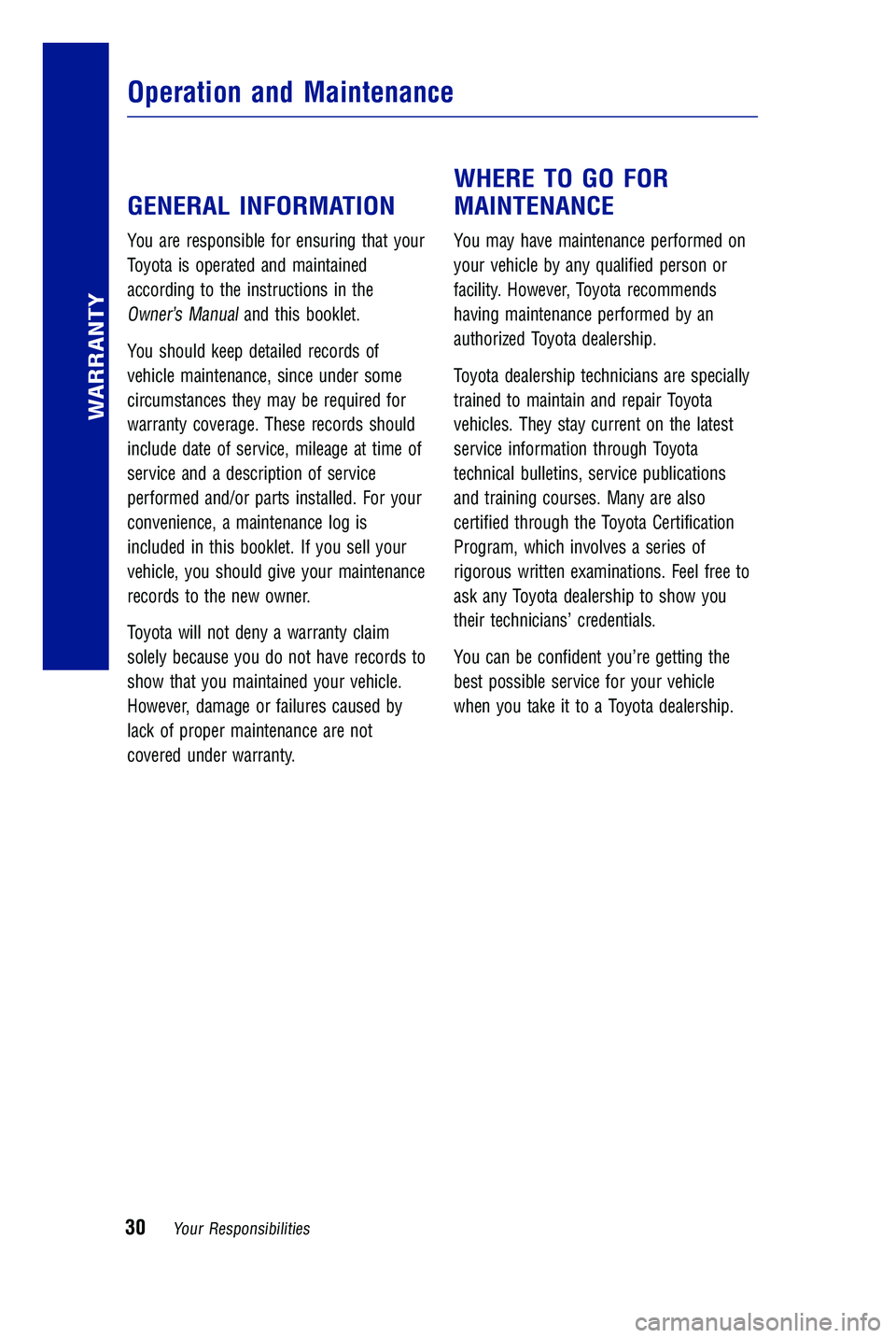 WARRANTY

Operation and Maintenance

GENERAL INFORMATION

You are responsible for ensuring that your Toyota is operated and maintained according to the instructions in the Owner's Manual and this booklet.

You should keep detailed records of vehicle maintenance, since under some circumstances they may be required for warranty coverage. These records should include date of service, mileage at time of service and a description of service performed and/or parts installed. For your convenience, a maintenance log is included in this booklet. If you sell your vehicle, you should give your maintenance records to the new owner.

Toyota will not deny a warranty claim solely because you do not have records to show that you maintained your vehicle. However, damage or failures caused by lack of proper maintenance are not covered under warranty.

WHERE TO GO FOR MAINTENANCE

You may have maintenance performed on your vehicle by any qualified person or facility. However, Toyota recommends having maintenance performed by an authorized Toyota dealership.

Toyota dealership technicians are specially trained to maintain and repair Toyota vehicles. They stay current on the latest service information through Toyota technical bulletins, service publications and training courses. Many are also certified through the Toyota Certification Program, which involves a series of rigorous written examinations. Feel free to ask any Toyota dealership to show you their technicians' credentials.

You can be confident you're getting the best possible service for your vehicle when you take it to a Toyota dealership.

30 Your Responsibilities

carmanualsonline.info